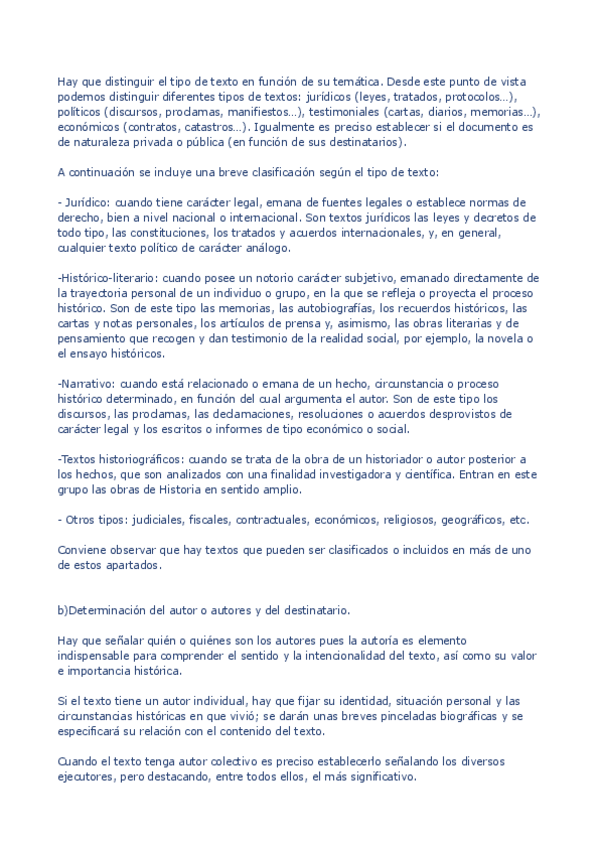 Hay que distinguir el tipo de texto en función de su temática. Desde este punto de vista podemos distinguir diferentes tipos de textos: jurídicos (leyes, tratados, protocolos…), políticos (discursos, proclamas, manifiestos…), testimoniales (cartas, diarios, memorias…), económicos (contratos, catastros…). Igualmente es preciso establecer si el documento es de naturaleza privada o pública (en función de sus destinatarios).

A continuación se incluye una breve clasificación según el tipo de texto:

- Jurídico: cuando tiene carácter legal, emana de fuentes legales o establece normas de derecho, bien a nivel nacional o internacional. Son textos jurídicos las leyes y decretos de todo tipo, las constituciones, los tratados y acuerdos internacionales, y, en general, cualquier texto político de carácter análogo.

-Histórico-literario: cuando posee un notorio carácter subjetivo, emanado directamente de la trayectoria personal de un individuo o grupo, en la que se refleja o proyecta el proceso histórico. Son de este tipo las memorias, las autobiografías, los recuerdos históricos, las cartas y notas personales, los artículos de prensa y, asimismo, las obras literarias y de pensamiento que recogen y dan testimonio de la realidad social, por ejemplo, la novela o el ensayo históricos.

-Narrativo: cuando está relacionado o emana de un hecho, circunstancia o proceso histórico determinado, en función del cual argumenta el autor. Son de este tipo los discursos, las proclamas, las declamaciones, resoluciones o acuerdos desprovistos de carácter legal y los escritos o informes de tipo económico o social.

-Textos historiográficos: cuando se trata de la obra de un historiador o autor posterior a los hechos, que son analizados con una finalidad investigadora y científica. Entran en este grupo las obras de Historia en sentido amplio.

- Otros tipos: judiciales, fiscales, contractuales, económicos, religiosos, geográficos, etc.

Conviene observar que hay textos que pueden ser clasificados o incluidos en más de uno de estos apartados.

b)Determinación del autor o autores y del destinatario.

Hay que señalar quién o quiénes son los autores pues la autoría es elemento indispensable para comprender el sentido y la intencionalidad del texto, así como su valor e importancia histórica.

Si el texto tiene un autor individual, hay que fijar su identidad, situación personal y las circunstancias históricas en que vivió; se darán unas breves pinceladas biográficas y se especificará su relación con el contenido del texto.

Cuando el texto tenga autor colectivo es preciso establecerlo señalando los diversos ejecutores, pero destacando, entre todos ellos, el más significativo.